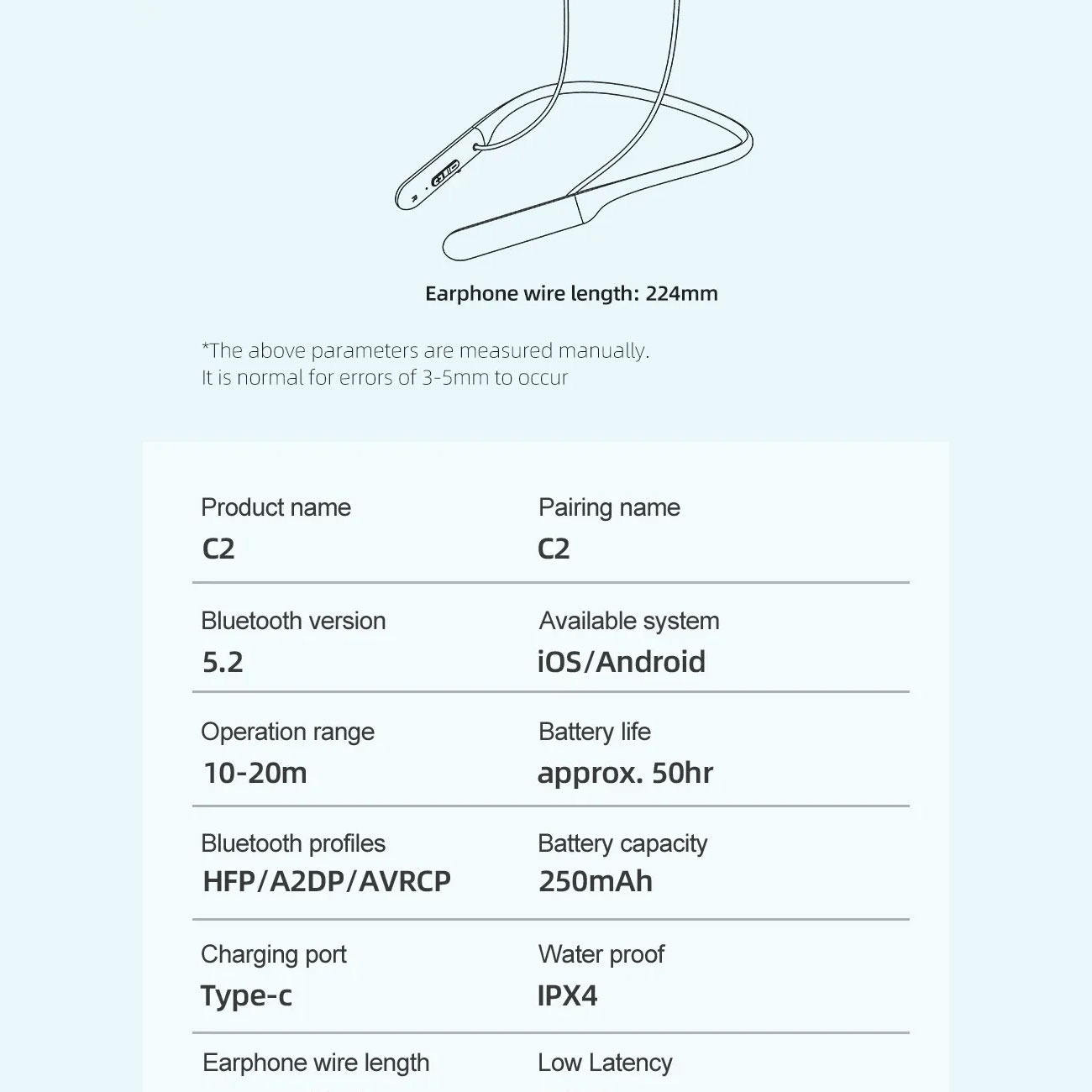 Earphone wire length: 224mm

*The above parameters are measured manually.
It is normal for errors of 3-5mm to occur

Product name
C2

Pairing name
C2

Bluetooth version
5.2

Available system
iOS/Android

Operation range
10-20m

Battery life
approx. 50hr

Bluetooth profiles
HFP/A2DP/AVRCP

Battery capacity
250mAh

Charging port
Type-c

Water proof
IPX4

Earphone wire length

Low Latency